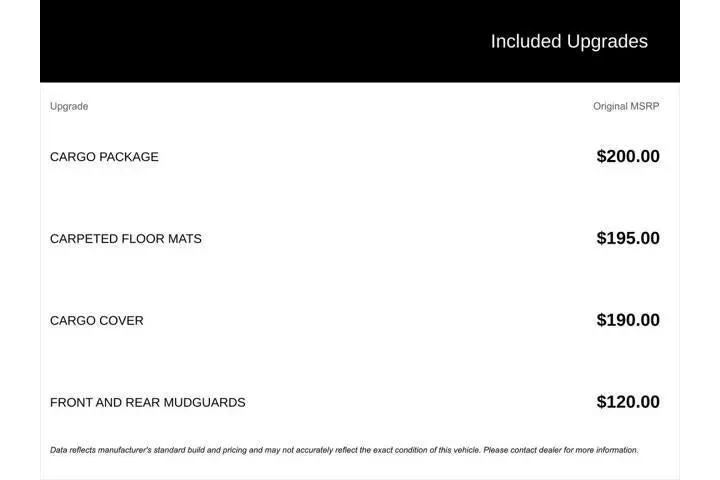 Included Upgrades

| Upgrade | Original MSRP |
|---|---|
| CARGO PACKAGE | \$200.00 |
| CARPETED FLOOR MATS | \$195.00 |
| CARGO COVER | \$190.00 |
| FRONT AND REAR MUDGUARDS | \$120.00 |

Data reflects manufacturer's standard build and pricing and may not accurately reflect the exact condition of this vehicle. Please contact dealer for more information.